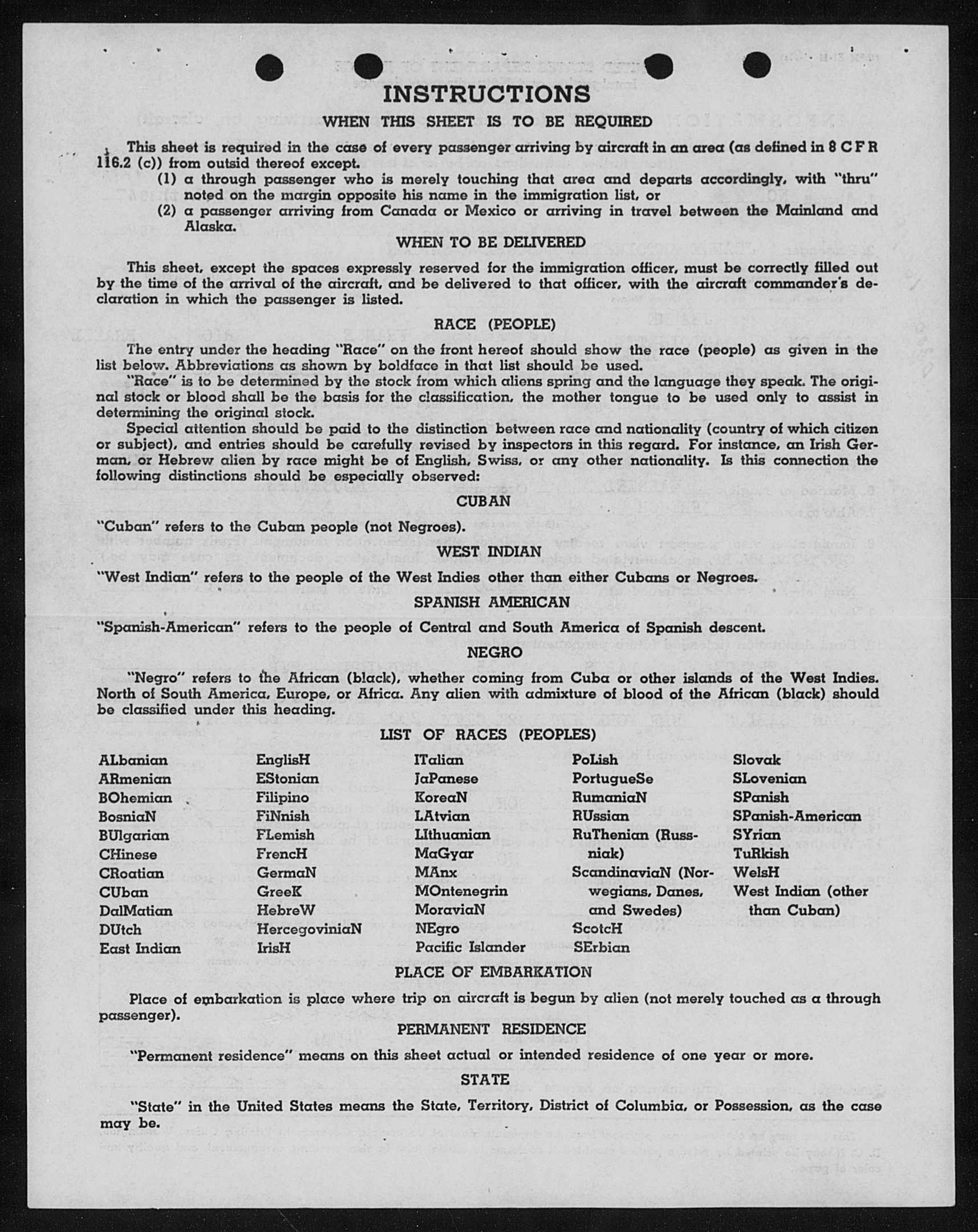 INSTRUCTIONS

WHEN THIS SHEET IS TO BE REQUIRED

This sheet is required in the case of every passenger arriving by aircraft in an area (as defined in 8 C F R 116.2 (c)) from outsid thereof except.

(1) a through passenger who is merely touching that area and departs accordingly, with "thru" noted on the margin opposite his name in the immigration list, or

(2) a passenger arriving from Canada or Mexico or arriving in travel between the Mainland and Alaska.

WHEN TO BE DELIVERED

This sheet, except the spaces expressly reserved for the immigration officer, must be correctly filled out by the time of the arrival of the aircraft, and be delivered to that officer, with the aircraft commander's declaration in which the passenger is listed.

RACE (PEOPLE)

The entry under the heading "Race" on the front hereof should show the race (people) as given in the list below. Abbreviations as shown by boldface in that list should be used.

"Race" is to be determined by the stock from which aliens spring and the language they speak. The original stock or blood shall be the basis for the classification, the mother tongue to be used only to assist in determining the original stock.

Special attention should be paid to the distinction between race and nationality (country of which citizen or subject), and entries should be carefully revised by inspectors in this regard. For instance, an Irish German, or Hebrew alien by race might be of English, Swiss, or any other nationality. Is this connection the following distinctions should be especially observed:

CUBAN

"Cuban" refers to the Cuban people (not Negroes).

WEST INDIAN

"West Indian" refers to the people of the West Indies other than either Cubans or Negroes.

SPANISH AMERICAN

"Spanish-American" refers to the people of Central and South America of Spanish descent.

NEGRO

"Negro" refers to the African (black), whether coming from Cuba or other islands of the West Indies. North of South America, Europe, or Africa. Any alien with admixture of blood of the African (black) should be classified under this heading.

LIST OF RACES (PEOPLES)

ALbanian
ARmenian
BOhemian
BosniaN
BUlgarian
CHinese
CRoatian
CUban
DalMatian
DUtch
East Indian

EnglisH
EStonian
Filipino
FiNnish
FLemish
FrencH
GermaN
GreeK
HebreW
HercegoviniaN
IrisH

ITalian
JaPanese
KoreaN
LAtvian
LIthuanian
MaGyar
MAnx
MOntenegrin
MoraviaN
NEgro
Pacific Islander

PoLish
PortugueSe
RumaniaN
RUssian
RuThenian (Russniak)
ScandinaviaN (Norwegians, Danes, and Swedes)
ScotcH
SErbian

Slovak
SLovenian
SPanish
SPanish-American
SYrian
TuRkish
WelsH
West Indian (other than Cuban)

PLACE OF EMBARKATION

Place of embarkation is place where trip on aircraft is begun by alien (not merely touched as a through passenger).

PERMANENT RESIDENCE

"Permanent residence" means on this sheet actual or intended residence of one year or more.

STATE

"State" in the United States means the State, Territory, District of Columbia, or Possession, as the case may be.